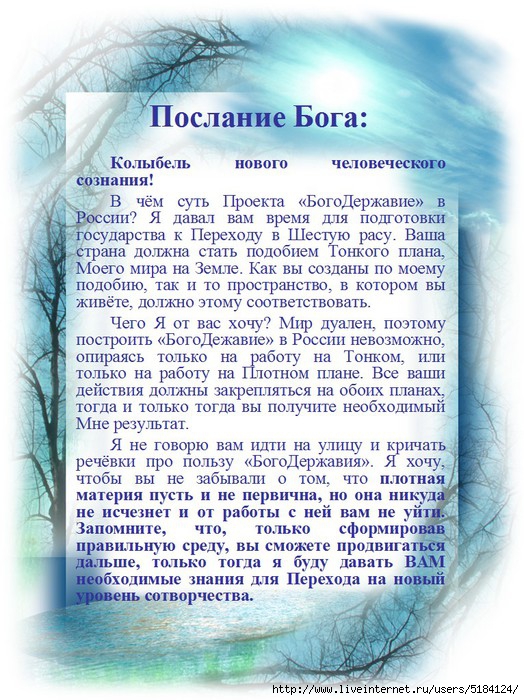 Послание Бога:

Колыбель нового человеческого сознания!

В чём суть Проекта «БогоДержавие» в России? Я давал вам время для подготовки государства к Переходу в Шестую расу. Ваша страна должна стать подобием Тонкого плана, Моего мира на Земле. Как вы созданы по моему подобию, так и то пространство, в котором вы живёте, должно этому соответствовать.

Чего Я от вас хочу? Мир дуален, поэтому построить «БогоДежавие» в России невозможно, опираясь только на работу на Тонком, или только на работу на Плотном плане. Все ваши действия должны закрепляться на обоих планах, тогда и только тогда вы получите необходимый Мне результат.

Я не говорю вам идти на улицу и кричать речёвки про пользу «БогоДержавия». Я хочу, чтобы вы не забывали о том, что плотная материя пусть и не первична, но она никуда не исчезнет и от работы с ней вам не уйти. Запомните, что, только сформировав правильную среду, вы сможете продвигаться дальше, только тогда я буду давать ВАМ необходимые знания для Перехода на новый уровень сотворчества.

http://www.liveinternet.ru/users/5184124/